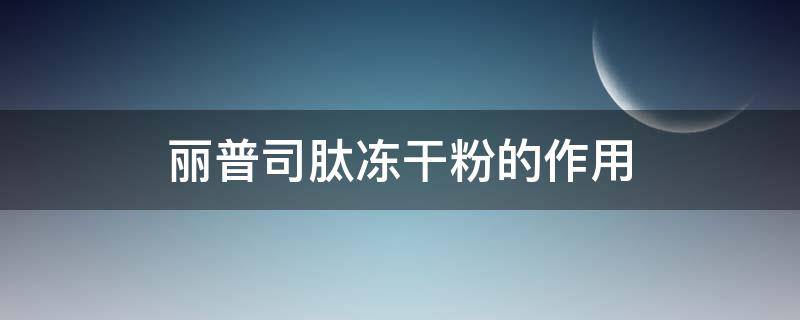 丽普司肽冻干粉的作用